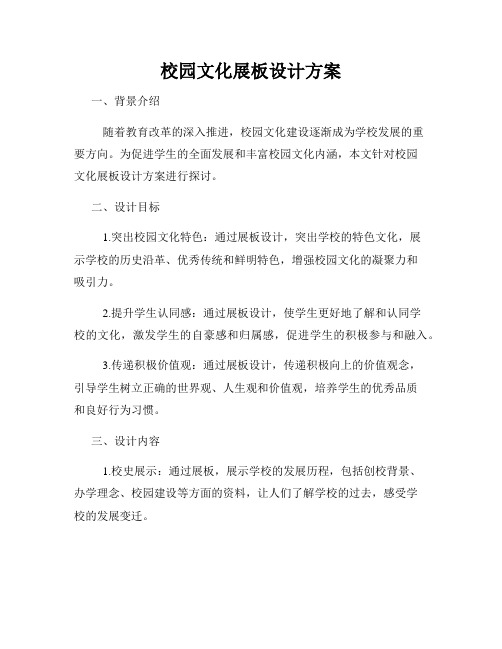 校园文化展板设计方案

一、背景介绍

随着教育改革的深入推进，校园文化建设逐渐成为学校发展的重要方向。为促进学生的全面发展和丰富校园文化内涵，本文针对校园文化展板设计方案进行探讨。

二、设计目标

1.突出校园文化特色：通过展板设计，突出学校的特色文化，展示学校的历史沿革、优秀传统和鲜明特色，增强校园文化的凝聚力和吸引力。

2.提升学生认同感：通过展板设计，使学生更好地了解和认同学校的文化，激发学生的自豪感和归属感，促进学生的积极参与和融入。

3.传递积极价值观：通过展板设计，传递积极向上的价值观念，引导学生树立正确的世界观、人生观和价值观，培养学生的优秀品质和良好行为习惯。

三、设计内容

1.校史展示：通过展板，展示学校的发展历程，包括创校背景、办学理念、校园建设等方面的资料，让人们了解学校的过去，感受学校的发展变迁。